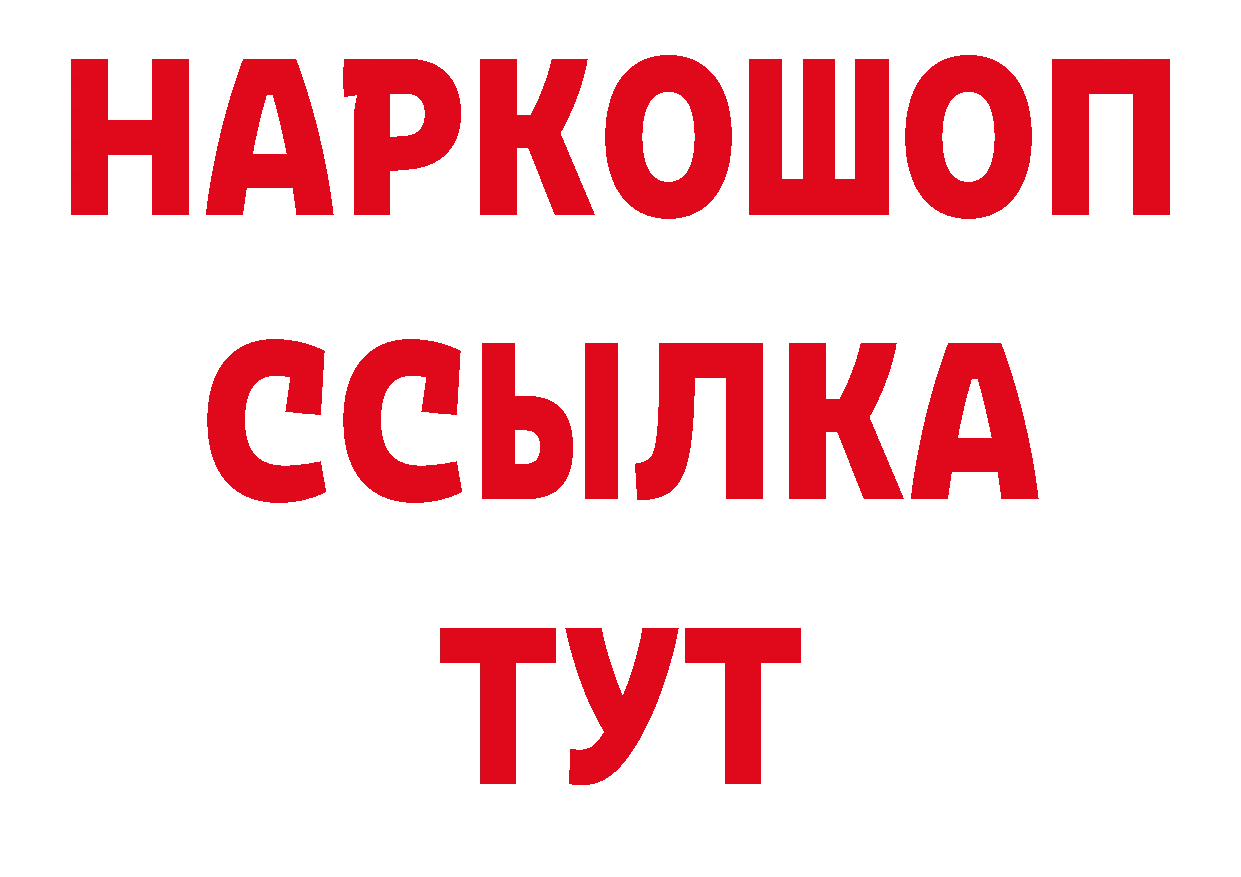 НАРКОШОП
ССЫЛКА
ТУТ